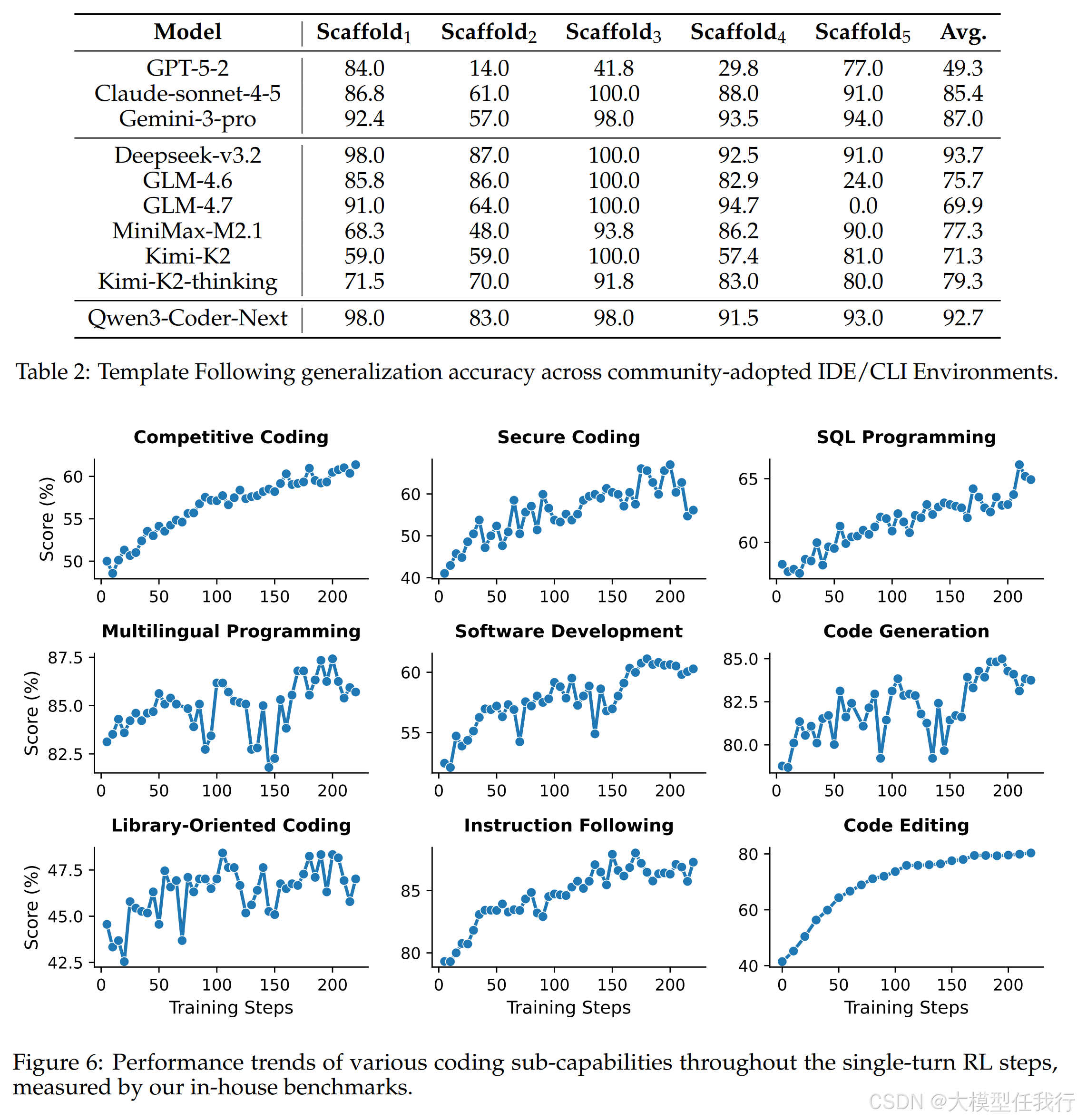 | Model | Scaffold$_1$ | Scaffold$_2$ | Scaffold$_3$ | Scaffold$_4$ | Scaffold$_5$ | Avg. |
|---|---|---|---|---|---|---|
| GPT-5-2 | 84.0 | 14.0 | 41.8 | 29.8 | 77.0 | 49.3 |
| Claude-sonnet-4-5 | 86.8 | 61.0 | 100.0 | 88.0 | 91.0 | 85.4 |
| Gemini-3-pro | 92.4 | 57.0 | 98.0 | 93.5 | 94.0 | 87.0 |
| Deepseek-v3.2 | 98.0 | 87.0 | 100.0 | 92.5 | 91.0 | 93.7 |
| GLM-4.6 | 85.8 | 86.0 | 100.0 | 82.9 | 24.0 | 75.7 |
| GLM-4.7 | 91.0 | 64.0 | 100.0 | 94.7 | 0.0 | 69.9 |
| MiniMax-M2.1 | 68.3 | 48.0 | 93.8 | 86.2 | 90.0 | 77.3 |
| Kimi-K2 | 59.0 | 59.0 | 100.0 | 57.4 | 81.0 | 71.3 |
| Kimi-K2-thinking | 71.5 | 70.0 | 91.8 | 83.0 | 80.0 | 79.3 |
| Qwen3-Coder-Next | 98.0 | 83.0 | 98.0 | 91.5 | 93.0 | 92.7 |

Table 2: Template Following generalization accuracy across community-adopted IDE/CLI Environments.

Competitive Coding
Score (%)
60
55
50
0 50 100 150 200

Secure Coding
60
50
40
0 50 100 150 200

SQL Programming
65
60
0 50 100 150 200

Multilingual Programming
Score (%)
87.5
85.0
82.5
0 50 100 150 200

Software Development
60
55
0 50 100 150 200

Code Generation
85.0
82.5
80.0
0 50 100 150 200

Library-Oriented Coding
Score (%)
47.5
45.0
42.5
0 50 100 150 200
Training Steps

Instruction Following
85
80
0 50 100 150 200
Training Steps

Code Editing
80
60
40
0 50 100 150 200
Training Steps

Figure 6: Performance trends of various coding sub-capabilities throughout the single-turn RL steps, measured by our in-house benchmarks.

CSDN @大模型任我行